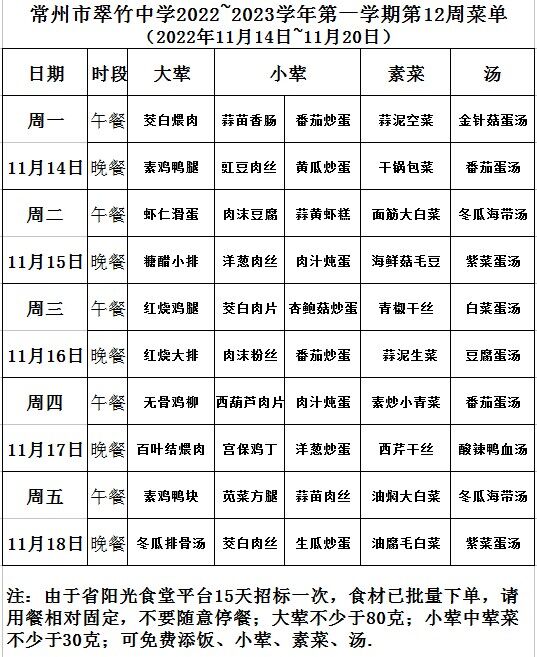 常州市翠竹中学2022~2023学年第一学期第12周菜单
（2022年11月14日~11月20日）

| 日期 | 时段 | 大荤 | 小荤 | | 素菜 | 汤 |
|---|---|---|---|---|---|---|
| 周一 | 午餐 | 茭白煨肉 | 蒜苗香肠 | 番茄炒蛋 | 蒜泥空菜 | 金针菇蛋汤 |
| 11月14日 | 晚餐 | 素鸡鸭腿 | 豇豆肉丝 | 黄瓜炒蛋 | 干锅包菜 | 番茄蛋汤 |
| 周二 | 午餐 | 虾仁滑蛋 | 肉沫豆腐 | 蒜黄虾糕 | 面筋大白菜 | 冬瓜海带汤 |
| 11月15日 | 晚餐 | 糖醋小排 | 洋葱肉丝 | 肉汁炖蛋 | 海鲜菇毛豆 | 紫菜蛋汤 |
| 周三 | 午餐 | 红烧鸡腿 | 茭白肉片 | 杏鲍菇炒蛋 | 青椒干丝 | 白菜蛋汤 |
| 11月16日 | 晚餐 | 红烧大排 | 肉沫粉丝 | 番茄炒蛋 | 蒜泥生菜 | 豆腐蛋汤 |
| 周四 | 午餐 | 无骨鸡柳 | 西葫芦肉片 | 肉汁炖蛋 | 素炒小青菜 | 番茄蛋汤 |
| 11月17日 | 晚餐 | 百叶结煨肉 | 宫保鸡丁 | 洋葱炒蛋 | 西芹干丝 | 酸辣鸭血汤 |
| 周五 | 午餐 | 素鸡鸭块 | 苋菜方腿 | 蒜苗肉丝 | 油焖大白菜 | 冬瓜海带汤 |
| 11月18日 | 晚餐 | 冬瓜排骨汤 | 茭白肉丝 | 生瓜炒蛋 | 油腐毛白菜 | 紫菜蛋汤 |

注：由于省阳光食堂平台15天招标一次，食材已批量下单，请用餐相对固定，不要随意停餐；大荤不少于80克；小荤中荤菜不少于30克；可免费添饭、小荤、素菜、汤.